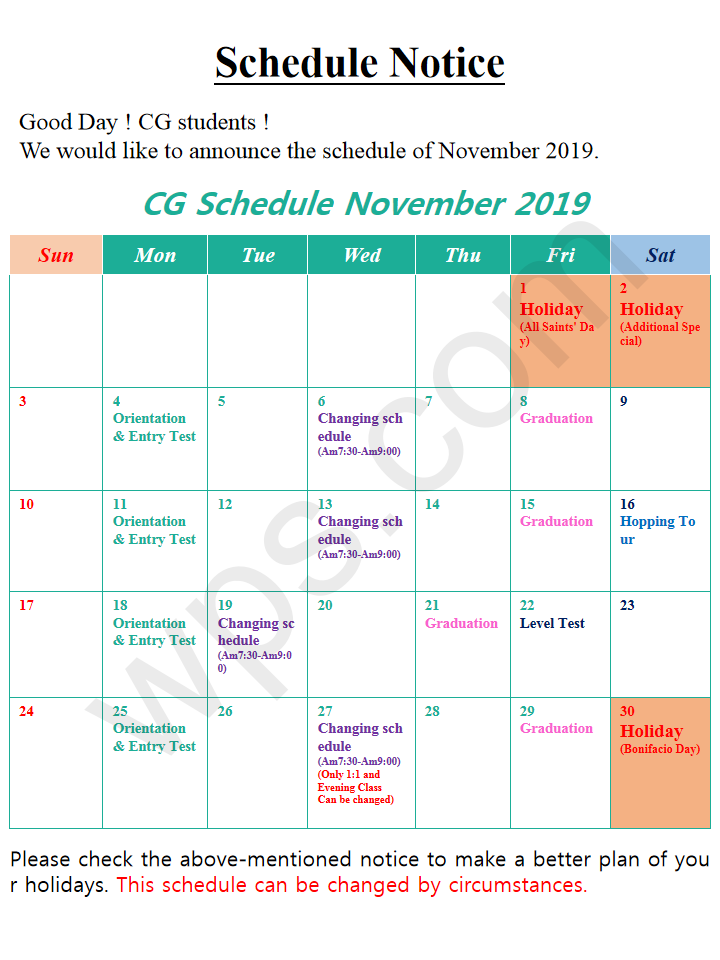 Schedule Notice

Good Day ! CG students !
We would like to announce the schedule of November 2019.

CG Schedule November 2019

| Sun | Mon | Tue | Wed | Thu | Fri | Sat |
|---|---|---|---|---|---|---|
| | | | | | 1 Holiday (All Saints' Day) | 2 Holiday (Additional Special) |
| 3 | 4 Orientation & Entry Test | 5 | 6 Changing schedule (Am7:30-Am9:00) | 7 | 8 Graduation | 9 |
| 10 | 11 Orientation & Entry Test | 12 | 13 Changing schedule (Am7:30-Am9:00) | 14 | 15 Graduation | 16 Hopping Tour |
| 17 | 18 Orientation & Entry Test | 19 Changing schedule (Am7:30-Am9:00) | 20 | 21 Graduation | 22 Level Test | 23 |
| 24 | 25 Orientation & Entry Test | 26 | 27 Changing schedule (Am7:30-Am9:00) (Only 1:1 and Evening Class Can be changed) | 28 | 29 Graduation | 30 Holiday (Bonifacio Day) |

WPS.com

Please check the above-mentioned notice to make a better plan of your holidays. This schedule can be changed by circumstances.